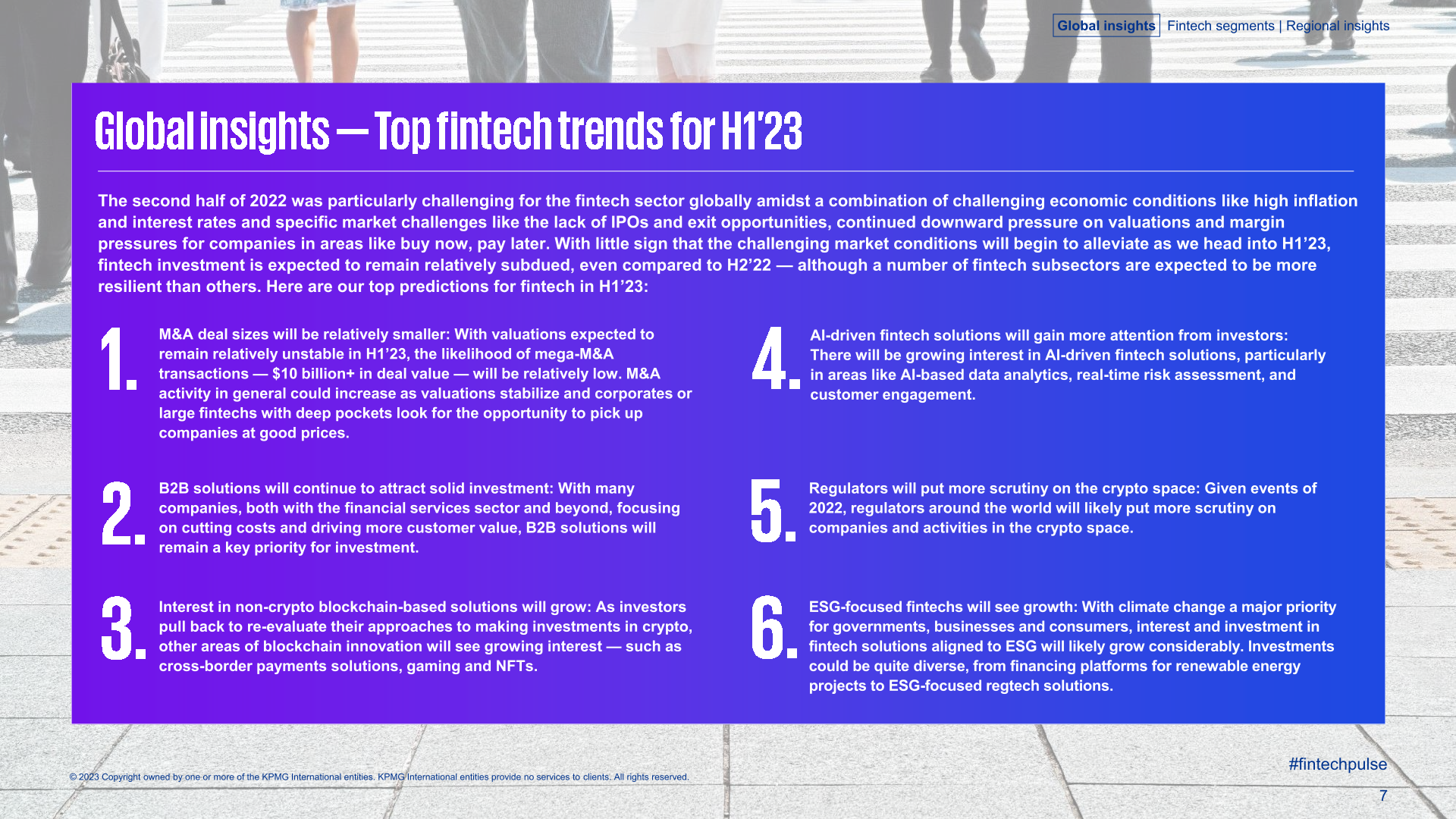 Global insights Fintech segments | Regional insights

Global insights — Top fintech trends for H1'23

The second half of 2022 was particularly challenging for the fintech sector globally amidst a combination of challenging economic conditions like high inflation and interest rates and specific market challenges like the lack of IPOs and exit opportunities, continued downward pressure on valuations and margin pressures for companies in areas like buy now, pay later. With little sign that the challenging market conditions will begin to alleviate as we head into H1'23, fintech investment is expected to remain relatively subdued, even compared to H2'22 — although a number of fintech subsectors are expected to be more resilient than others. Here are our top predictions for fintech in H1'23:

1. M&A deal sizes will be relatively smaller: With valuations expected to remain relatively unstable in H1'23, the likelihood of mega-M&A transactions — $10 billion+ in deal value — will be relatively low. M&A activity in general could increase as valuations stabilize and corporates or large fintechs with deep pockets look for the opportunity to pick up companies at good prices.

2. B2B solutions will continue to attract solid investment: With many companies, both with the financial services sector and beyond, focusing on cutting costs and driving more customer value, B2B solutions will remain a key priority for investment.

3. Interest in non-crypto blockchain-based solutions will grow: As investors pull back to re-evaluate their approaches to making investments in crypto, other areas of blockchain innovation will see growing interest — such as cross-border payments solutions, gaming and NFTs.

4. AI-driven fintech solutions will gain more attention from investors: There will be growing interest in AI-driven fintech solutions, particularly in areas like AI-based data analytics, real-time risk assessment, and customer engagement.

5. Regulators will put more scrutiny on the crypto space: Given events of 2022, regulators around the world will likely put more scrutiny on companies and activities in the crypto space.

6. ESG-focused fintechs will see growth: With climate change a major priority for governments, businesses and consumers, interest and investment in fintech solutions aligned to ESG will likely grow considerably. Investments could be quite diverse, from financing platforms for renewable energy projects to ESG-focused regtech solutions.

© 2023 Copyright owned by one or more of the KPMG International entities. KPMG International entities provide no services to clients. All rights reserved.

#fintechpulse

7